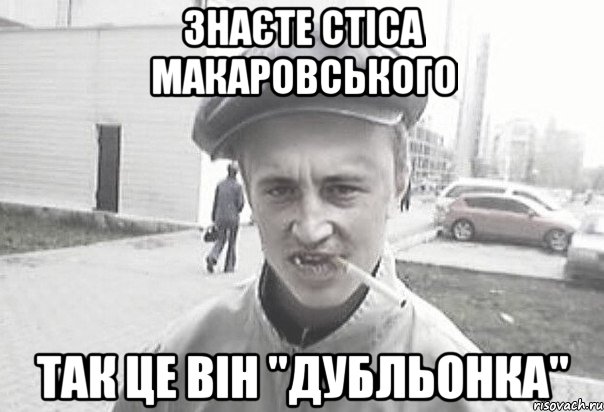 ЗНАЄТЕ СТІСА МАКАРОВСЬКОГО

ТАК ЦЕ ВІН "ДУБЛЬОНКА"

risovach.ru